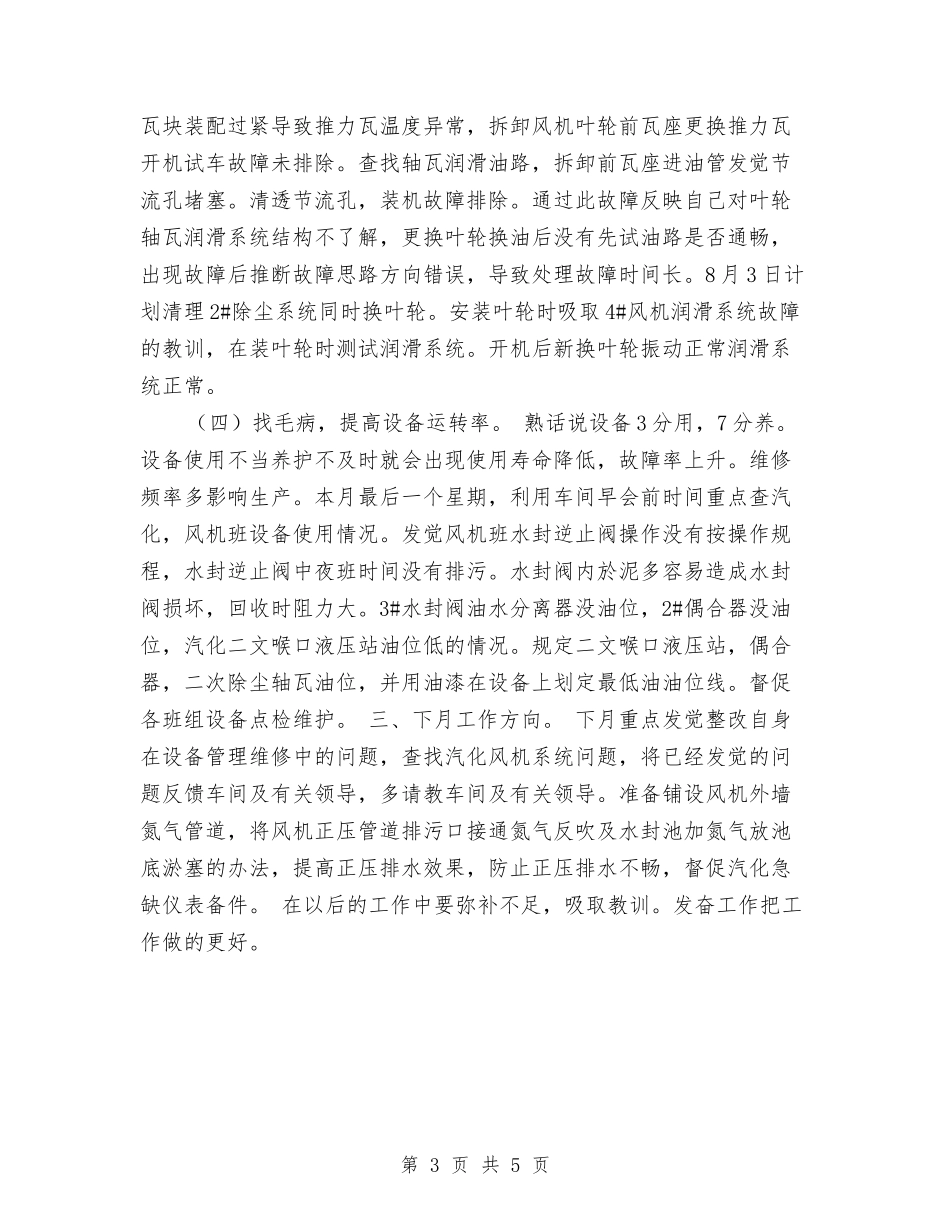 瓦块装配过紧导致推力瓦温度异常，拆卸风机叶轮前瓦座更换推力瓦开机试车故障未排除。查找轴瓦润滑油路，拆卸前瓦座进油管发觉节流孔堵塞。清透节流孔，装机故障排除。通过此故障反映自己对叶轮轴瓦润滑系统结构不了解，更换叶轮换油后没有先试油路是否通畅，出现故障后推断故障思路方向错误，导致处理故障时间长。8月3日计划清理2#除尘系统同时换叶轮。安装叶轮时吸取4#风机润滑系统故障的教训，在装叶轮时测试润滑系统。开机后新换叶轮振动正常润滑系统正常。

（四）找毛病，提高设备运转率。 熟话说设备3分用，7分养。设备使用不当养护不及时就会出现使用寿命降低，故障率上升。维修频率多影响生产。本月最后一个星期，利用车间早会前时间重点查汽化，风机班设备使用情况。发觉风机班水封逆止阀操作没有按操作规程，水封逆止阀中夜班时间没有排污。水封阀内於泥多容易造成水封阀损坏，回收时阻力大。3#水封阀油水分离器没油位，2#偶合器没油位，汽化二文喉口液压站油位低的情况。规定二文喉口液压站，偶合器，二次除尘轴瓦油位，并用油漆在设备上划定最低油油位线。督促各班组设备点检维护。 三、下月工作方向。 下月重点发觉整改自身在设备管理维修中的问题，查找汽化风机系统问题，将已经发觉的问题反馈车间及有关领导，多请教车间及有关领导。准备铺设风机外墙氮气管道，将风机正压管道排污口接通氮气反吹及水封池加氮气放池底淤塞的办法，提高正压排水效果，防止正压排水不畅，督促汽化急缺仪表备件。 在以后的工作中要弥补不足，吸取教训。发奋工作把工作做的更好。

第 3 页 共 5 页